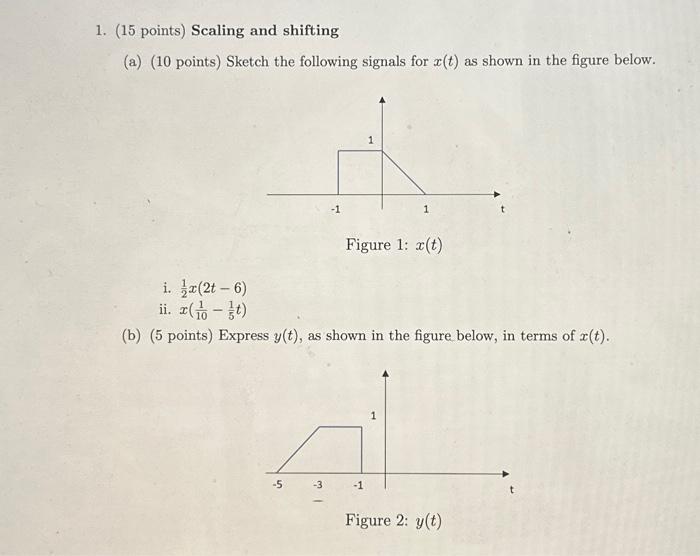 1. (15 points) **Scaling and shifting**

(a) (10 points) Sketch the following signals for $x(t)$ as shown in the figure below.

1

-1

1

t

Figure 1: $x(t)$

i. $\frac{1}{2}x(2t-6)$
ii. $x(\frac{1}{10}-\frac{1}{5}t)$

(b) (5 points) Express $y(t)$, as shown in the figure below, in terms of $x(t)$.

1

-5

-3

-1

t

Figure 2: $y(t)$